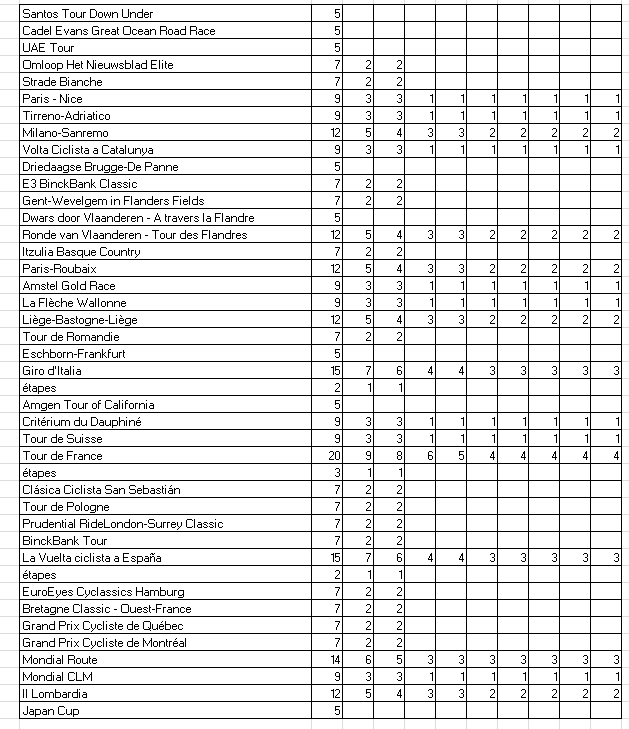 | | | | | | | | | | | |
|---|---|---|---|---|---|---|---|---|---|---|
| Santos Tour Down Under | 5 | | | | | | | | | |
| Cadel Evans Great Ocean Road Race | 5 | | | | | | | | | |
| UAE Tour | 5 | | | | | | | | | |
| Omloop Het Nieuwsblad Elite | 7 | 2 | 2 | | | | | | | |
| Strade Bianche | 7 | 2 | 2 | | | | | | | |
| Paris - Nice | 9 | 3 | 3 | 1 | 1 | 1 | 1 | 1 | 1 | 1 |
| Tirreno-Adriatico | 9 | 3 | 3 | 1 | 1 | 1 | 1 | 1 | 1 | 1 |
| Milano-Sanremo | 12 | 5 | 4 | 3 | 3 | 2 | 2 | 2 | 2 | 2 |
| Volta Ciclista a Catalunya | 9 | 3 | 3 | 1 | 1 | 1 | 1 | 1 | 1 | 1 |
| Driedaagse Brugge-De Panne | 5 | | | | | | | | | |
| E3 BinckBank Classic | 7 | 2 | 2 | | | | | | | |
| Gent-Wevelgem in Flanders Fields | 7 | 2 | 2 | | | | | | | |
| Dwars door Vlaanderen - A travers la Flandre | 5 | | | | | | | | | |
| Ronde van Vlaanderen - Tour des Flandres | 12 | 5 | 4 | 3 | 3 | 2 | 2 | 2 | 2 | 2 |
| Itzulia Basque Country | 7 | 2 | 2 | | | | | | | |
| Paris-Roubaix | 12 | 5 | 4 | 3 | 3 | 2 | 2 | 2 | 2 | 2 |
| Amstel Gold Race | 9 | 3 | 3 | 1 | 1 | 1 | 1 | 1 | 1 | 1 |
| La Flèche Wallonne | 9 | 3 | 3 | 1 | 1 | 1 | 1 | 1 | 1 | 1 |
| Liège-Bastogne-Liège | 12 | 5 | 4 | 3 | 3 | 2 | 2 | 2 | 2 | 2 |
| Tour de Romandie | 7 | 2 | 2 | | | | | | | |
| Eschborn-Frankfurt | 5 | | | | | | | | | |
| Giro d'Italia | 15 | 7 | 6 | 4 | 4 | 3 | 3 | 3 | 3 | 3 |
| étapes | 2 | 1 | 1 | | | | | | | |
| Amgen Tour of California | 5 | | | | | | | | | |
| Critérium du Dauphiné | 9 | 3 | 3 | 1 | 1 | 1 | 1 | 1 | 1 | 1 |
| Tour de Suisse | 9 | 3 | 3 | 1 | 1 | 1 | 1 | 1 | 1 | 1 |
| Tour de France | 20 | 9 | 8 | 6 | 5 | 4 | 4 | 4 | 4 | 4 |
| étapes | 3 | 1 | 1 | | | | | | | |
| Clásica Ciclista San Sebastián | 7 | 2 | 2 | | | | | | | |
| Tour de Pologne | 7 | 2 | 2 | | | | | | | |
| Prudential RideLondon-Surrey Classic | 7 | 2 | 2 | | | | | | | |
| BinckBank Tour | 7 | 2 | 2 | | | | | | | |
| La Vuelta ciclista a España | 15 | 7 | 6 | 4 | 4 | 3 | 3 | 3 | 3 | 3 |
| étapes | 2 | 1 | 1 | | | | | | | |
| EuroEyes Cyclassics Hamburg | 7 | 2 | 2 | | | | | | | |
| Bretagne Classic - Ouest-France | 7 | 2 | 2 | | | | | | | |
| Grand Prix Cycliste de Québec | 7 | 2 | 2 | | | | | | | |
| Grand Prix Cycliste de Montréal | 7 | 2 | 2 | | | | | | | |
| Mondial Route | 14 | 6 | 5 | 3 | 3 | 3 | 3 | 3 | 3 | 3 |
| Mondial CLM | 9 | 3 | 3 | 1 | 1 | 1 | 1 | 1 | 1 | 1 |
| Il Lombardia | 12 | 5 | 4 | 3 | 3 | 2 | 2 | 2 | 2 | 2 |
| Japan Cup | 5 | | | | | | | | | |